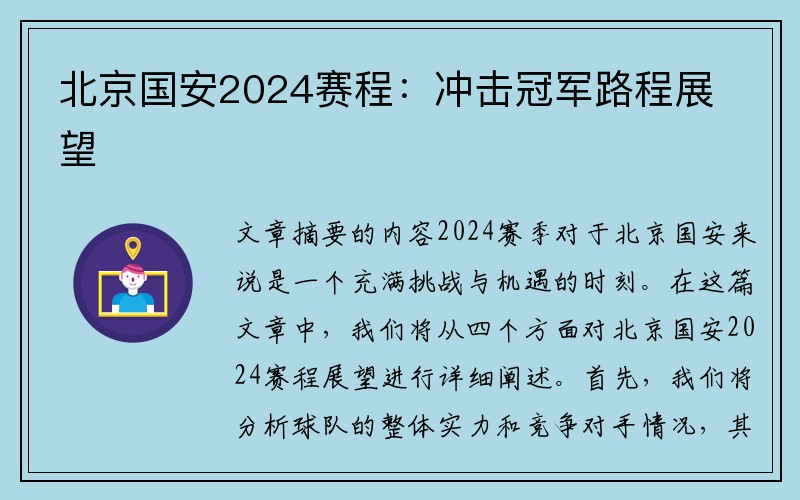 北京国安2024赛程：冲击冠军路程展望

文章摘要的内容2024赛季对于北京国安来说是一个充满挑战与机遇的时刻。在这篇文章中，我们将从四个方面对北京国安2024赛程展望进行详细阐述。首先，我们将分析球队的整体实力和竞争对手情况，其